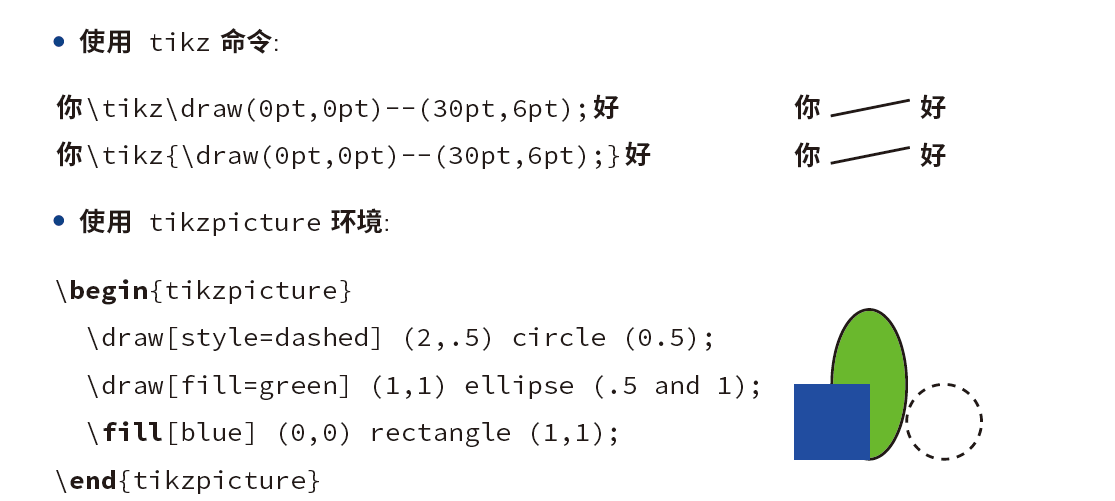 • 使用 tikz 命令:

你\tikz\draw(0pt,0pt)--(30pt,6pt);好

你\tikz{\draw(0pt,0pt)--(30pt,6pt);}好

你 好

你 好

• 使用 tikzpicture 环境:

\begin{tikzpicture}
\draw[style=dashed] (2,.5) circle (0.5);
\draw[fill=green] (1,1) ellipse (.5 and 1);
\fill[blue] (0,0) rectangle (1,1);
\end{tikzpicture}